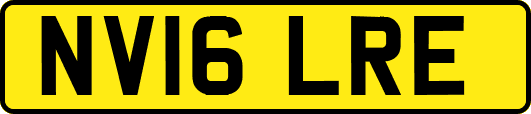 NV16 LRE